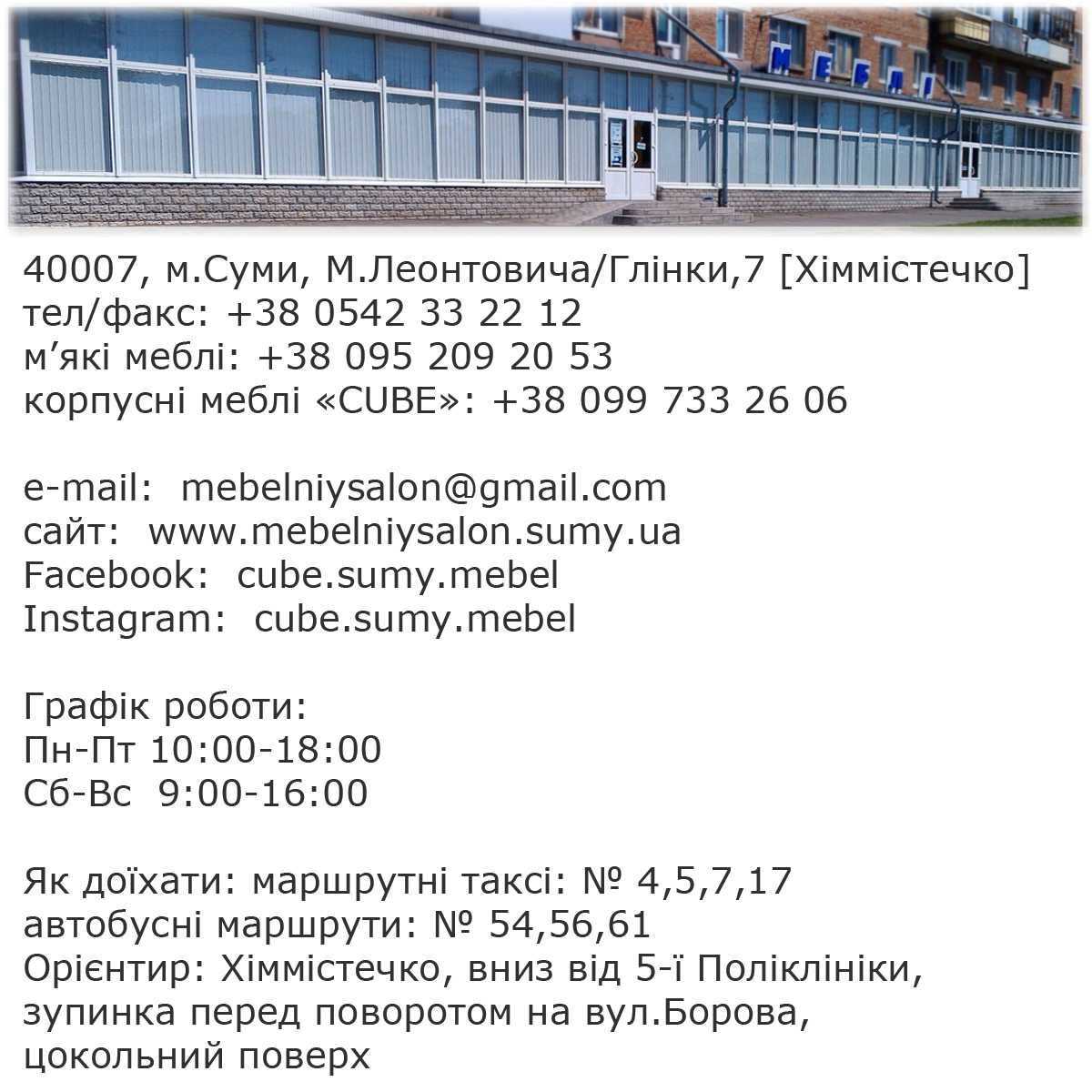 МЕБЛІ

40007, м.Суми, М.Леонтовича/Глінки,7 [Хіммістечко]
тел/факс: +38 0542 33 22 12
м’які меблі: +38 095 209 20 53
корпусні меблі «CUBE»: +38 099 733 26 06

e-mail: mebelniysalon@gmail.com
сайт: www.mebelniysalon.sumy.ua
Facebook: cube.sumy.mebel
Instagram: cube.sumy.mebel

Графік роботи:
Пн-Пт 10:00-18:00
Сб-Вс 9:00-16:00

Як доїхати: маршрутні таксі: № 4,5,7,17
автобусні маршрути: № 54,56,61
Орієнтир: Хіммістечко, вниз від 5-ї Поліклініки, зупинка перед поворотом на вул.Борова, цокольний поверх